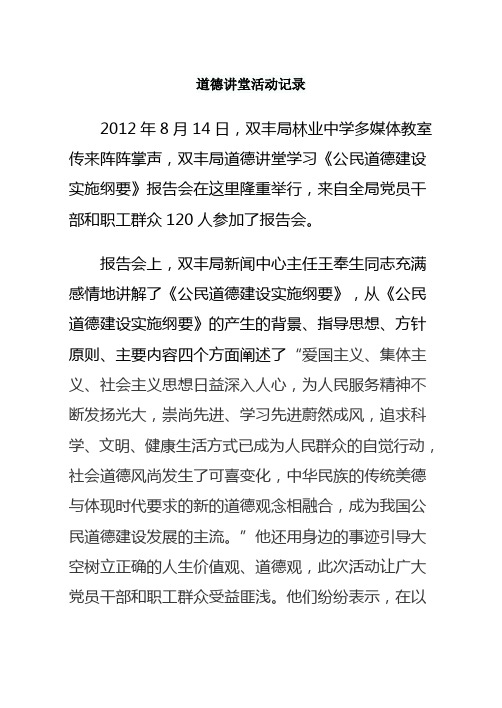 道德讲堂活动记录

2012 年 8 月 14 日，双丰局林业中学多媒体教室传来阵阵掌声，双丰局道德讲堂学习《公民道德建设实施纲要》报告会在这里隆重举行，来自全局党员干部和职工群众 120 人参加了报告会。

报告会上，双丰局新闻中心主任王奉生同志充满感情地讲解了《公民道德建设实施纲要》，从《公民道德建设实施纲要》的产生的背景、指导思想、方针原则、主要内容四个方面阐述了“爱国主义、集体主义、社会主义思想日益深入人心，为人民服务精神不断发扬光大，崇尚先进、学习先进蔚然成风，追求科学、文明、健康生活方式已成为人民群众的自觉行动，社会道德风尚发生了可喜变化，中华民族的传统美德与体现时代要求的新的道德观念相融合，成为我国公民道德建设发展的主流。”他还用身边的事迹引导大空树立正确的人生价值观、道德观，此次活动让广大党员干部和职工群众受益匪浅。他们纷纷表示，在以